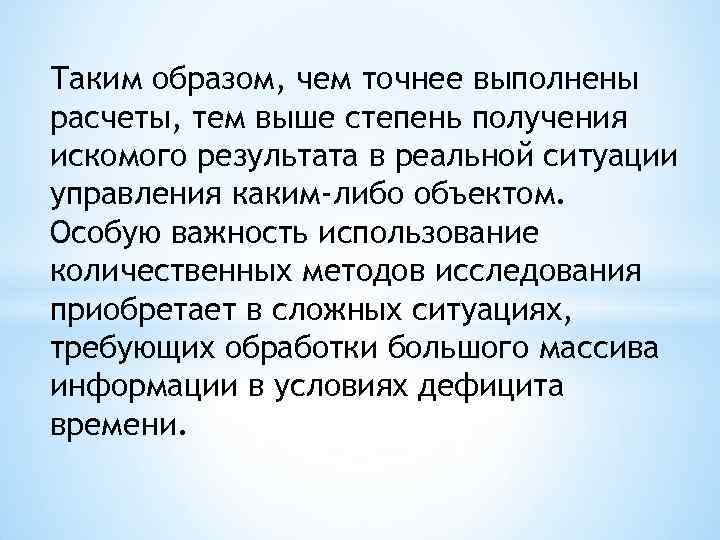 Таким образом, чем точнее выполнены расчеты, тем выше степень получения искомого результата в реальной ситуации управления каким-либо объектом. Особую важность использование количественных методов исследования приобретает в сложных ситуациях, требующих обработки большого массива информации в условиях дефицита времени.